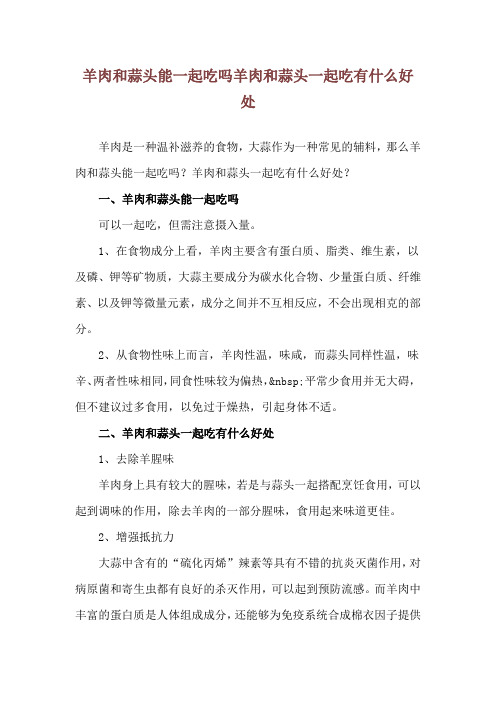 羊肉和蒜头能一起吃吗羊肉和蒜头一起吃有什么好处

羊肉是一种温补滋养的食物，大蒜作为一种常见的辅料，那么羊肉和蒜头能一起吃吗？羊肉和蒜头一起吃有什么好处？

一、羊肉和蒜头能一起吃吗

可以一起吃，但需注意摄入量。

1、在食物成分上看，羊肉主要含有蛋白质、脂类、维生素，以及磷、钾等矿物质，大蒜主要成分为碳水化合物、少量蛋白质、纤维素、以及钾等微量元素，成分之间并不互相反应，不会出现相克的部分。

2、从食物性味上而言，羊肉性温，味咸，而蒜头同样性温，味辛、两者性味相同，同食性味较为偏热，&nbsp;平常少食用并无大碍，但不建议过多食用，以免过于燥热，引起身体不适。

二、羊肉和蒜头一起吃有什么好处

1、去除羊腥味

羊肉身上具有较大的腥味，若是与蒜头一起搭配烹饪食用，可以起到调味的作用，除去羊肉的一部分腥味，食用起来味道更佳。

2、增强抵抗力

大蒜中含有的“硫化丙烯”辣素等具有不错的抗炎灭菌作用，对病原菌和寄生虫都有良好的杀灭作用，可以起到预防流感。而羊肉中丰富的蛋白质是人体组成成分，还能够为免疫系统合成棉衣因子提供